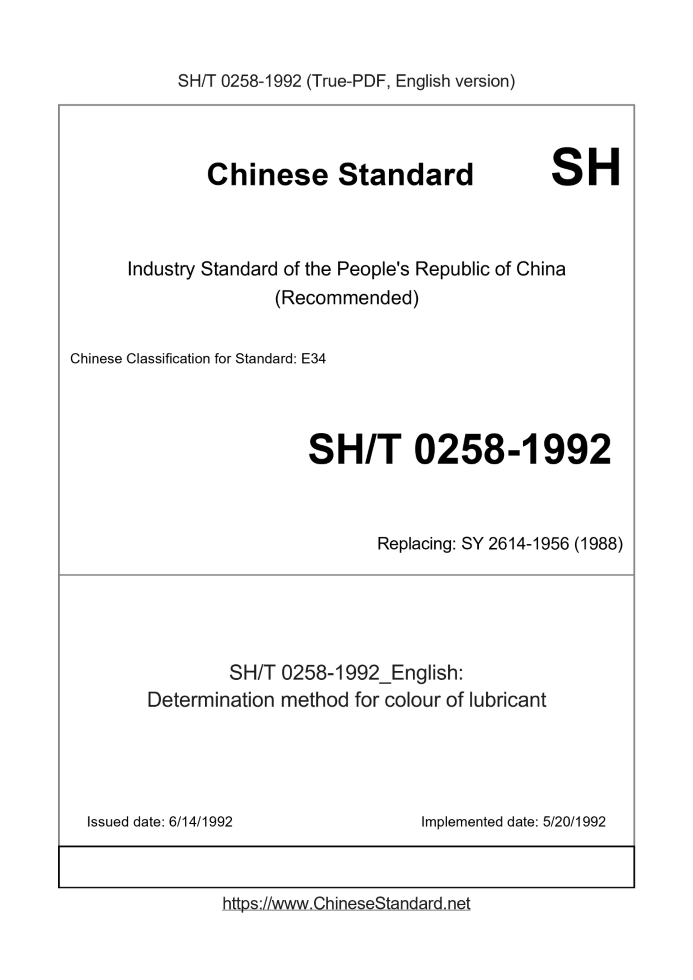 SH/T 0258-1992 (True-PDF, English version)

Chinese Standard SH

Industry Standard of the People's Republic of China
(Recommended)

Chinese Classification for Standard: E34

SH/T 0258-1992

Replacing: SY 2614-1956 (1988)

SH/T 0258-1992_English:
Determination method for colour of lubricant

Issued date: 6/14/1992

Implemented date: 5/20/1992

https://www.ChineseStandard.net